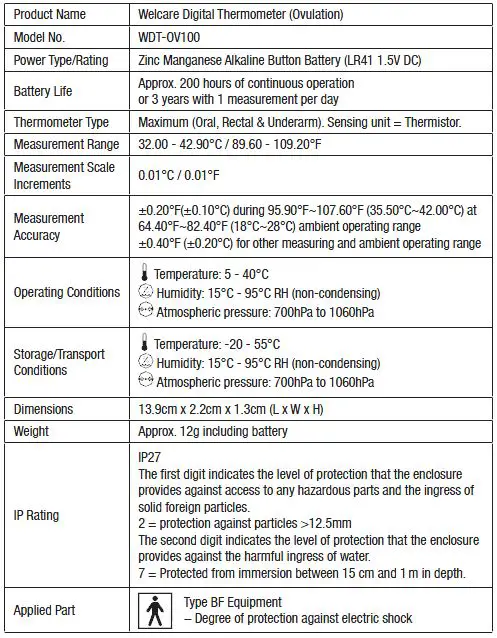 | Product Name | Welcare Digital Thermometer (Ovulation) |
|---|---|
| Model No. | WDT-OV100 |
| Power Type/Rating | Zinc Manganese Alkaline Button Battery (LR41 1.5V DC) |
| Battery Life | Approx. 200 hours of continuous operation or 3 years with 1 measurement per day |
| Thermometer Type | Maximum (Oral, Rectal & Underarm). Sensing unit = Thermistor. |
| Measurement Range | 32.00 - 42.90°C / 89.60 - 109.20°F |
| Measurement Scale Increments | 0.01°C / 0.01°F |
| Measurement Accuracy | ±0.20°F(±0.10°C) during 95.90°F~107.60°F (35.50°C~42.00°C) at 64.40°F~82.40°F (18°C~28°C) ambient operating range ±0.40°F (±0.20°C) for other measuring and ambient operating range |
| Operating Conditions | Temperature: 5 - 40°C Humidity: 15°C - 95°C RH (non-condensing) Atmospheric pressure: 700hPa to 1060hPa |
| Storage/Transport Conditions | Temperature: -20 - 55°C Humidity: 15°C - 95°C RH (non-condensing) Atmospheric pressure: 700hPa to 1060hPa |
| Dimensions | 13.9cm x 2.2cm x 1.3cm (L x W x H) |
| Weight | Approx. 12g including battery |
| IP Rating | IP27 The first digit indicates the level of protection that the enclosure provides against access to any hazardous parts and the ingress of solid foreign particles. 2 = protection against particles >12.5mm The second digit indicates the level of protection that the enclosure provides against the harmful ingress of water. 7 = Protected from immersion between 15 cm and 1 m in depth. |
| Applied Part | Type BF Equipment – Degree of protection against electric shock |